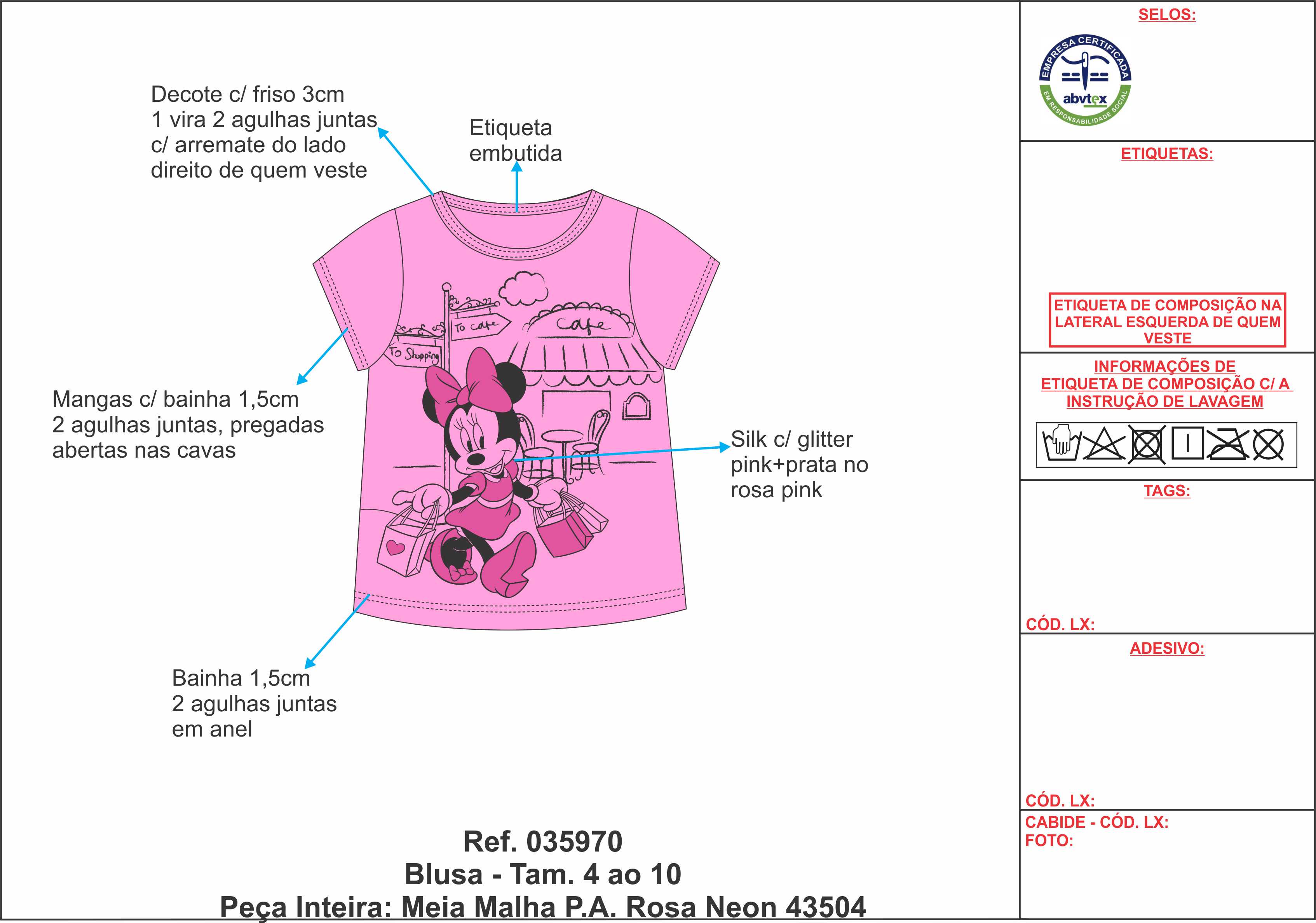 Decote c/ friso 3cm
1 vira 2 agulhas juntas
c/ arremate do lado
direito de quem veste

Etiqueta
embutida

To cafe
To Shopping
cafe

Mangas c/ bainha 1,5cm
2 agulhas juntas, pregadas
abertas nas cavas

Silk c/ glitter
pink+prata no
rosa pink

Bainha 1,5cm
2 agulhas juntas
em anel

Ref. 035970
Blusa - Tam. 4 ao 10
Peça Inteira: Meia Malha P.A. Rosa Neon 43504

SELOS:

EMPRESA CERTIFICADA
abvtex
EM RESPONSABILIDADE SOCIAL

ETIQUETAS:

ETIQUETA DE COMPOSIÇÃO NA LATERAL ESQUERDA DE QUEM VESTE

INFORMAÇÕES DE
ETIQUETA DE COMPOSIÇÃO C/ A
INSTRUÇÃO DE LAVAGEM

TAGS:

CÓD. LX:

ADESIVO:

CÓD. LX:

CABIDE - CÓD. LX:
FOTO: